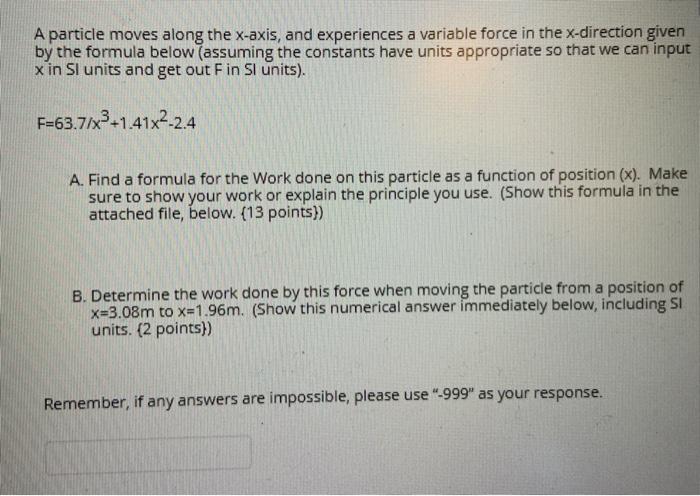 A particle moves along the x-axis, and experiences a variable force in the x-direction given by the formula below (assuming the constants have units appropriate so that we can input x in SI units and get out F in SI units).

$F=63.7/x^3+1.41x^2-2.4$

A. Find a formula for the Work done on this particle as a function of position (x). Make sure to show your work or explain the principle you use. (Show this formula in the attached file, below. {13 points})

B. Determine the work done by this force when moving the particle from a position of x=3.08m to x=1.96m. (Show this numerical answer immediately below, including SI units. {2 points})

Remember, if any answers are impossible, please use "-999" as your response.